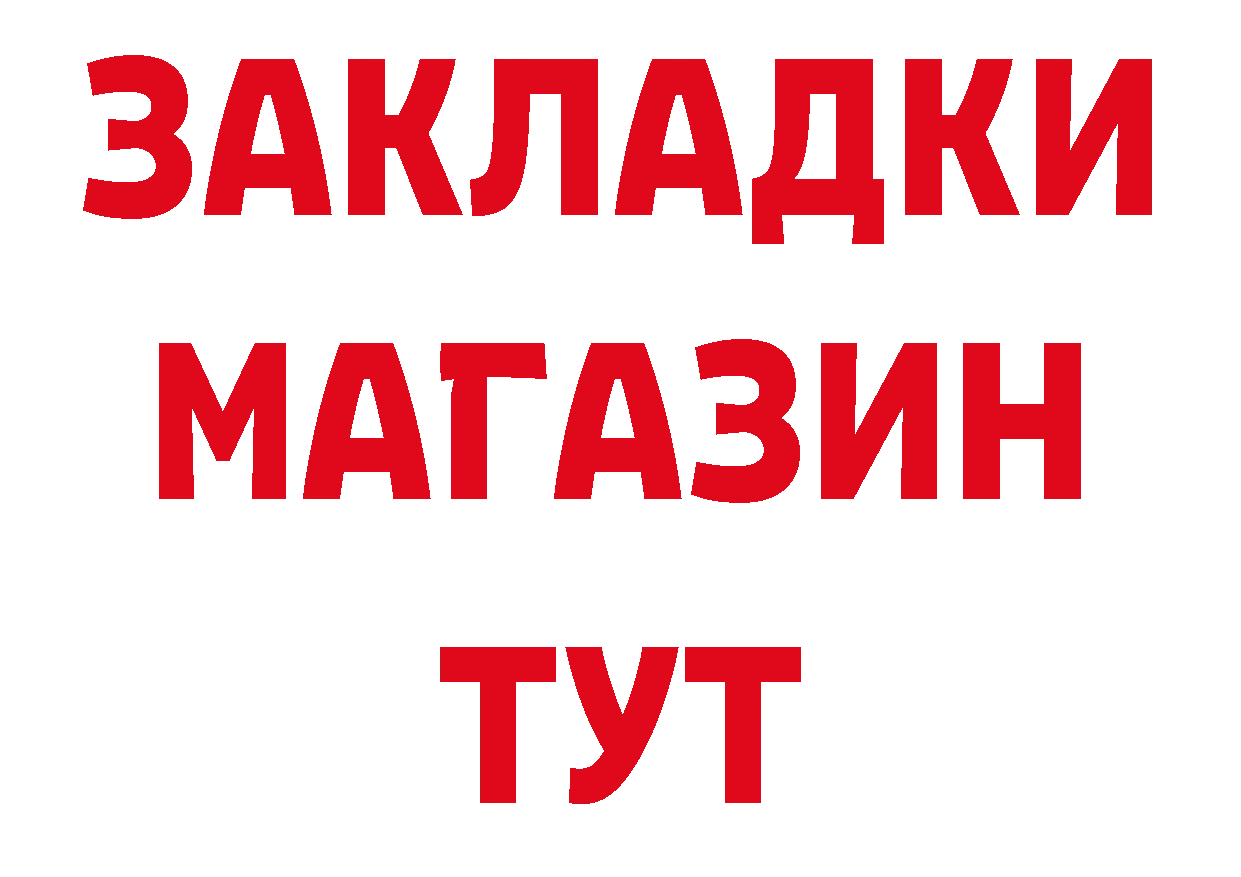 ЗАКЛАДКИ
МАГАЗИН
ТУТ